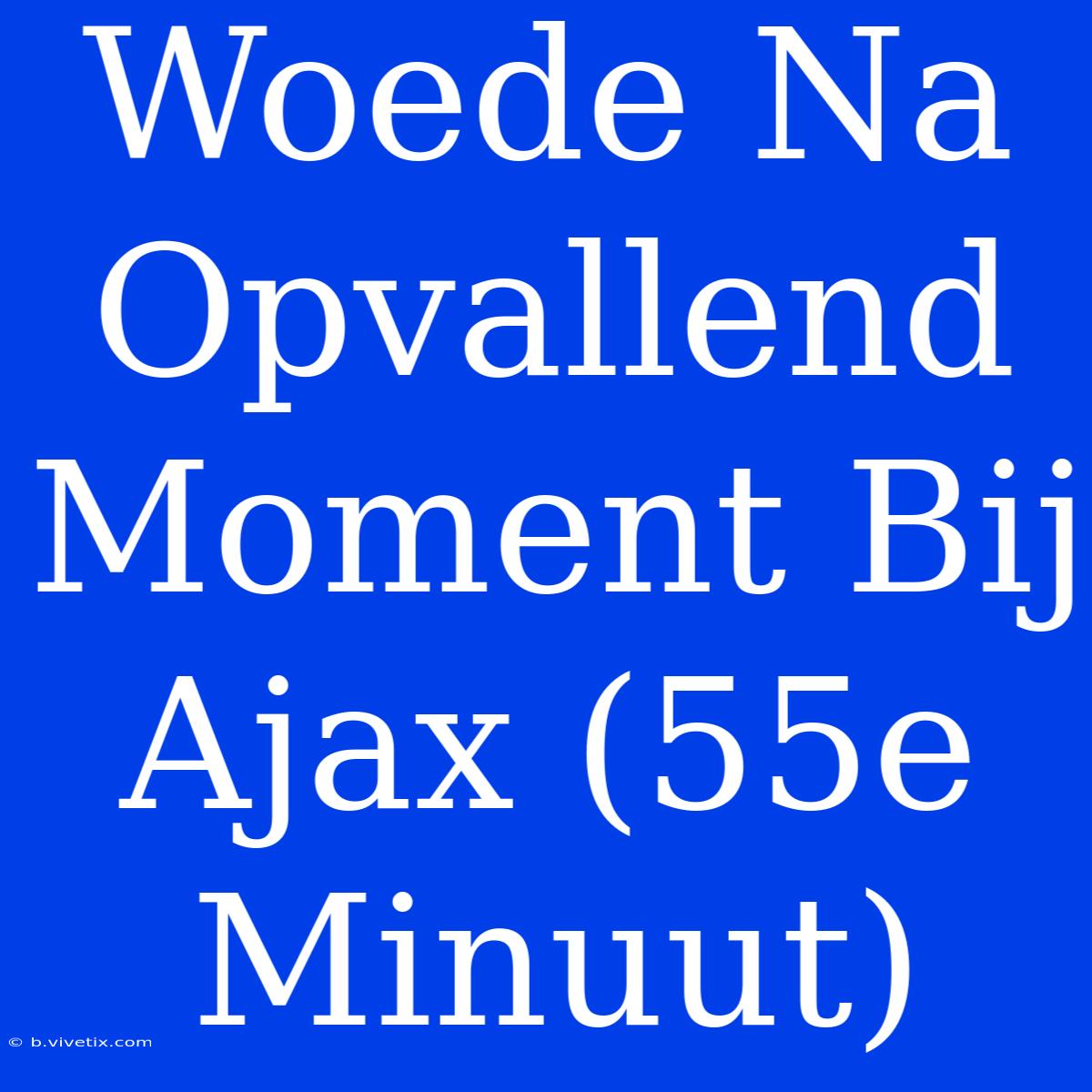 Woede Na Opvallend Moment Bij Ajax (55e Minuut)

© b.vivetix.com